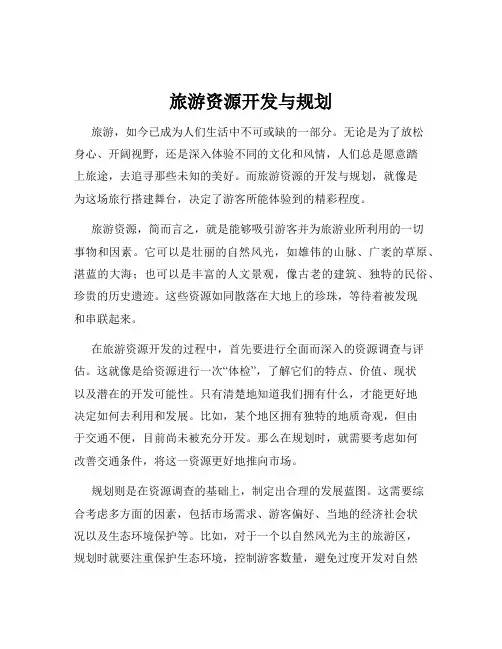 旅游资源开发与规划

旅游，如今已成为人们生活中不可或缺的一部分。无论是为了放松身心、开阔视野，还是深入体验不同的文化和风情，人们总是愿意踏上旅途，去追寻那些未知的美好。而旅游资源的开发与规划，就像是为这场旅行搭建舞台，决定了游客所能体验到的精彩程度。

旅游资源，简而言之，就是能够吸引游客并为旅游业所利用的一切事物和因素。它可以是壮丽的自然风光，如雄伟的山脉、广袤的草原、湛蓝的大海；也可以是丰富的人文景观，像古老的建筑、独特的民俗、珍贵的历史遗迹。这些资源如同散落在大地上的珍珠，等待着被发现和串联起来。

在旅游资源开发的过程中，首先要进行全面而深入的资源调查与评估。这就像是给资源进行一次“体检”，了解它们的特点、价值、现状以及潜在的开发可能性。只有清楚地知道我们拥有什么，才能更好地决定如何去利用和发展。比如，某个地区拥有独特的地质奇观，但由于交通不便，目前尚未被充分开发。那么在规划时，就需要考虑如何改善交通条件，将这一资源更好地推向市场。

规划则是在资源调查的基础上，制定出合理的发展蓝图。这需要综合考虑多方面的因素，包括市场需求、游客偏好、当地的经济社会状况以及生态环境保护等。比如，对于一个以自然风光为主的旅游区，规划时就要注重保护生态环境，控制游客数量，避免过度开发对自然